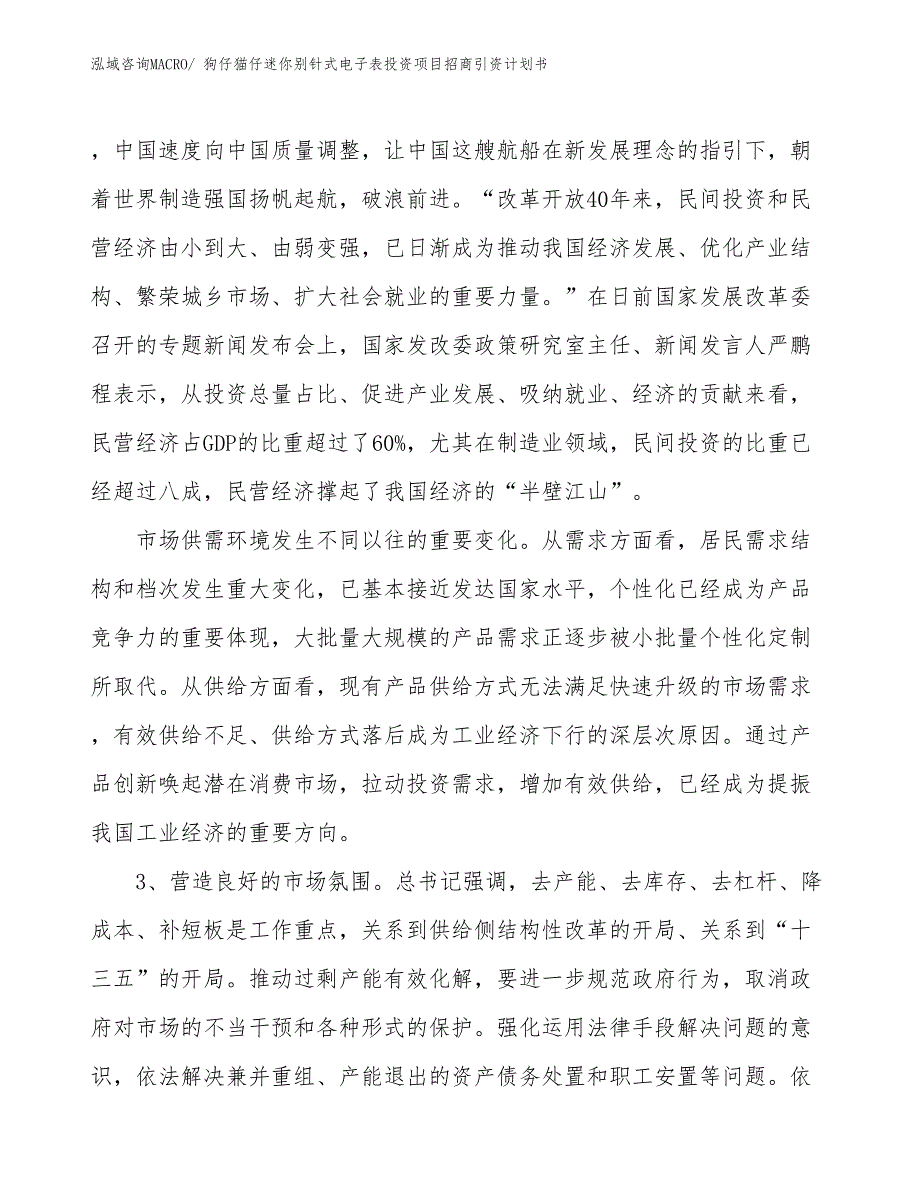 泓域咨询MACRO/ 狗仔猫仔迷你别针式电子表投资项目招商引资计划书

，中国速度向中国质量调整，让中国这艘航船在新发展理念的指引下，朝着世界制造强国扬帆起航，破浪前进。“改革开放40年来，民间投资和民营经济由小到大、由弱变强，已日渐成为推动我国经济发展、优化产业结构、繁荣城乡市场、扩大社会就业的重要力量。”在日前国家发展改革委召开的专题新闻发布会上，国家发改委政策研究室主任、新闻发言人严鹏程表示，从投资总量占比、促进产业发展、吸纳就业、经济的贡献来看，民营经济占GDP的比重超过了60%，尤其在制造业领域，民间投资的比重已经超过八成，民营经济撑起了我国经济的“半壁江山”。

市场供需环境发生不同以往的重要变化。从需求方面看，居民需求结构和档次发生重大变化，已基本接近发达国家水平，个性化已经成为产品竞争力的重要体现，大批量大规模的产品需求正逐步被小批量个性化定制所取代。从供给方面看，现有产品供给方式无法满足快速升级的市场需求，有效供给不足、供给方式落后成为工业经济下行的深层次原因。通过产品创新唤起潜在消费市场，拉动投资需求，增加有效供给，已经成为提振我国工业经济的重要方向。

3、营造良好的市场氛围。总书记强调，去产能、去库存、去杠杆、降成本、补短板是工作重点，关系到供给侧结构性改革的开局、关系到“十三五”的开局。推动过剩产能有效化解，要进一步规范政府行为，取消政府对市场的不当干预和各种形式的保护。强化运用法律手段解决问题的意识，依法解决兼并重组、产能退出的资产债务处置和职工安置等问题。依